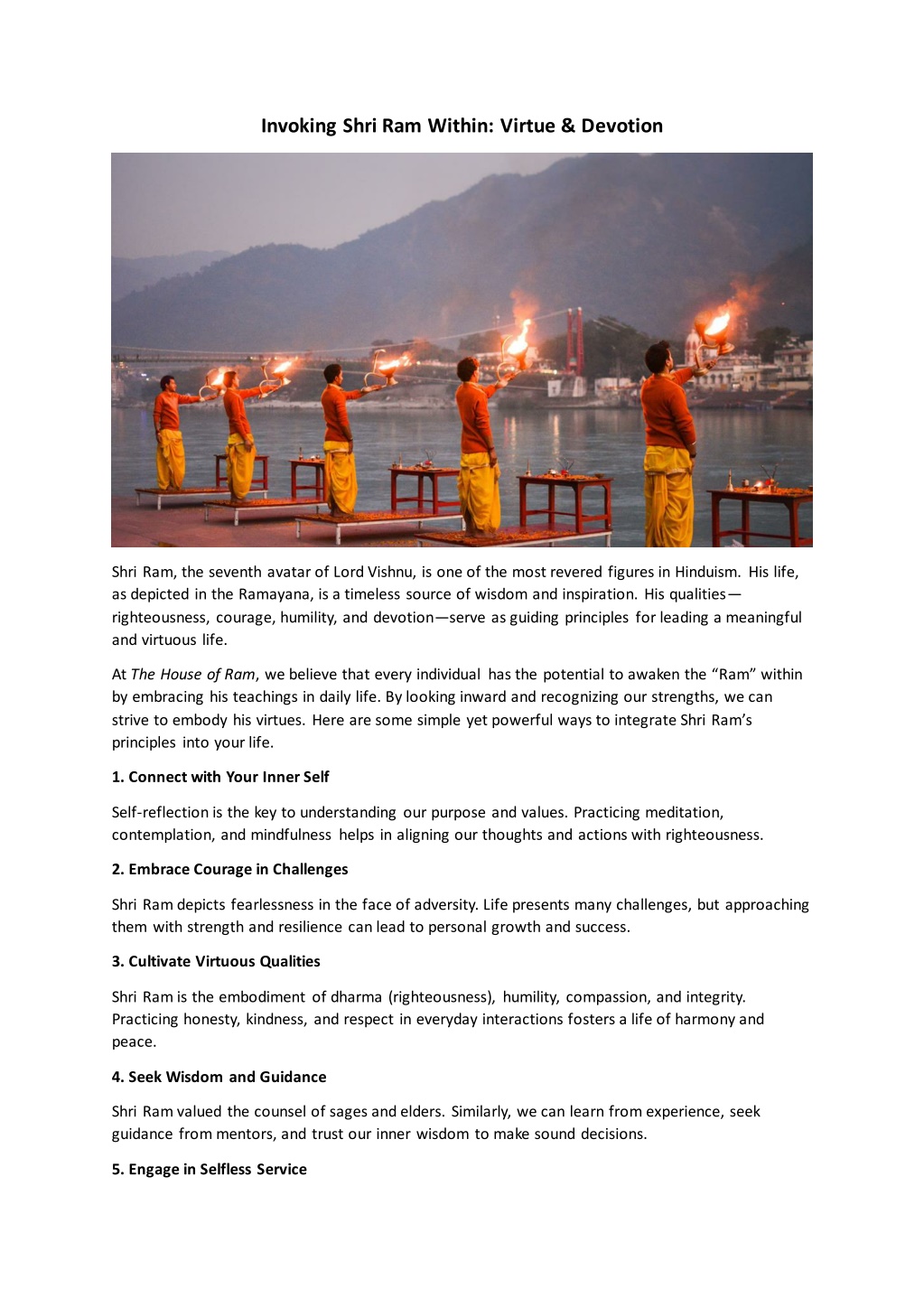 Invoking Shri Ram Within: Virtue & Devotion

Shri Ram, the seventh avatar of Lord Vishnu, is one of the most revered figures in Hinduism. His life, as depicted in the Ramayana, is a timeless source of wisdom and inspiration. His qualities—righteousness, courage, humility, and devotion—serve as guiding principles for leading a meaningful and virtuous life.

At The House of Ram, we believe that every individual has the potential to awaken the "Ram" within by embracing his teachings in daily life. By looking inward and recognizing our strengths, we can strive to embody his virtues. Here are some simple yet powerful ways to integrate Shri Ram's principles into your life.

1. Connect with Your Inner Self

Self-reflection is the key to understanding our purpose and values. Practicing meditation, contemplation, and mindfulness helps in aligning our thoughts and actions with righteousness.

2. Embrace Courage in Challenges

Shri Ram depicts fearlessness in the face of adversity. Life presents many challenges, but approaching them with strength and resilience can lead to personal growth and success.

3. Cultivate Virtuous Qualities

Shri Ram is the embodiment of dharma (righteousness), humility, compassion, and integrity. Practicing honesty, kindness, and respect in everyday interactions fosters a life of harmony and peace.

4. Seek Wisdom and Guidance

Shri Ram valued the counsel of sages and elders. Similarly, we can learn from experience, seek guidance from mentors, and trust our inner wisdom to make sound decisions.

5. Engage in Selfless Service